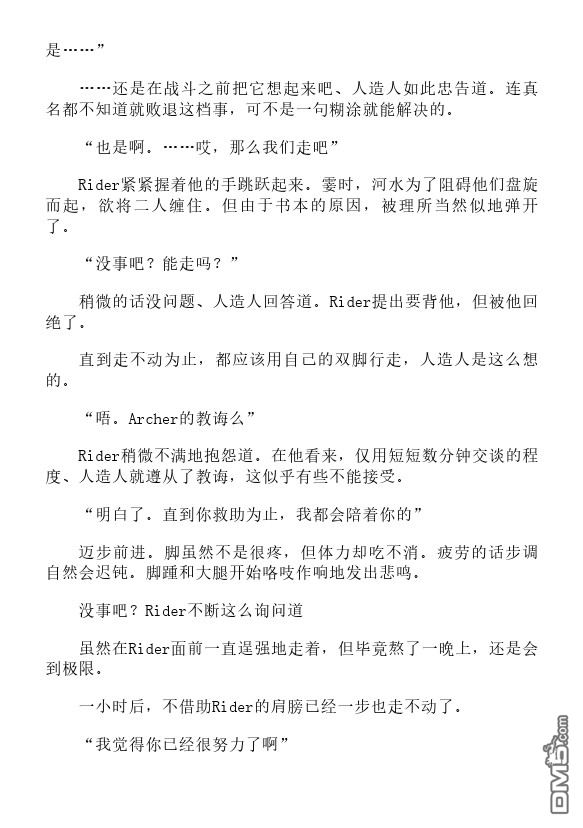 是……”

……还是在战斗之前把它想起来吧、人造人如此忠告道。连真名都不知道就败退这档事，可不是一句糊涂就能解决的。

“也是啊。……哎，那么我们走吧”

Rider紧紧握着他的手跳跃起来。霎时，河水为了阻碍他们盘旋而起，欲将二人缠住。但由于书本的原因，被理所当然似地弹开了。

“没事吧？能走吗？”

稍微的话没问题、人造人回答道。Rider提出要背他，但被他回绝了。

直到走不动为止，都应该用自己的双脚行走，人造人是这么想的。

“唔。Archer的教诲么”

Rider稍微不满地抱怨道。在他看来，仅用短短数分钟交谈的程度、人造人就遵从了教诲，这似乎有些不能接受。

“明白了。直到你救助为止，我都会陪着你的”

迈步前进。脚虽然不是很疼，但体力却吃不消。疲劳的话步调自然会迟钝。脚踵和大腿开始咯吱作响地发出悲鸣。

没事吧？Rider不断这么询问道

虽然在Rider面前一直逞强地走着，但毕竟熬了一晚上，还是会到极限。

一小时后，不借助Rider的肩膀已经一步也走不动了.

“我觉得你已经很努力了啊”

DM5.com